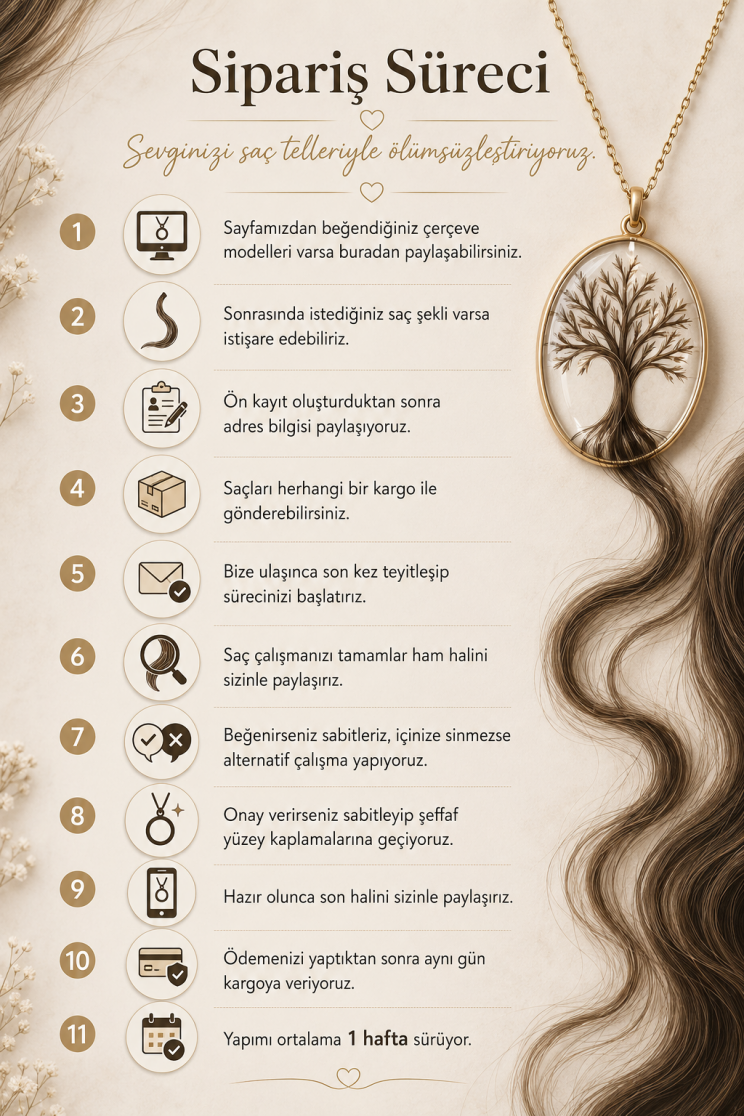 Sipariş Süreci

Sevginizi saç telleriyle ölümsüzleştiriyoruz.

1 Sayfamızdan beğendiğiniz çerçeve modelleri varsa buradan paylaşabilirsiniz.

2 Sonrasında istediğiniz saç şekli varsa istişare edebiliriz.

3 Ön kayıt oluşturduktan sonra adres bilgisi paylaşıyoruz.

4 Saçları herhangi bir kargo ile gönderebilirsiniz.

5 Bize ulaşınca son kez teyitleşip sürecinizi başlatırız.

6 Saç çalışmanızı tamamlar ham halini sizinle paylaşırız.

7 Beğenirseniz sabitleriz, içinize sinmezse alternatif çalışma yapıyoruz.

8 Onay verirseniz sabitleyip şeffaf yüzey kaplamalarına geçiyoruz.

9 Hazır olunca son halini sizinle paylaşırız.

10 Ödemenizi yaptıktan sonra aynı gün kargoya veriyoruz.

11 Yapımı ortalama 1 hafta sürüyor.